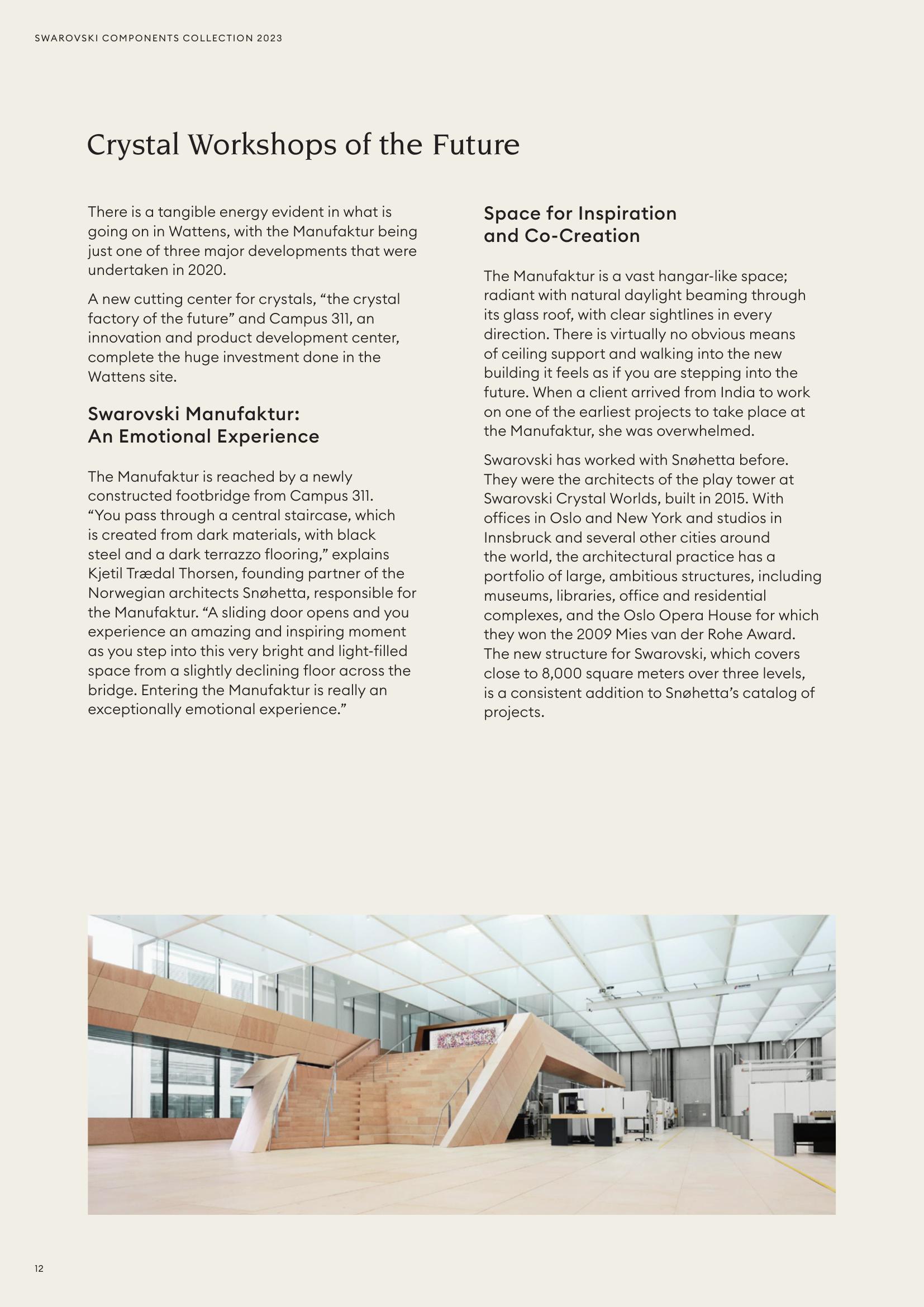 SWAROVSKI COMPONENTS COLLECTION 2023

Crystal Workshops of the Future

There is a tangible energy evident in what is going on in Wattens, with the Manufaktur being just one of three major developments that were undertaken in 2020.

A new cutting center for crystals, “the crystal factory of the future” and Campus 311, an innovation and product development center, complete the huge investment done in the Wattens site.

Swarovski Manufaktur: An Emotional Experience

The Manufaktur is reached by a newly constructed footbridge from Campus 311. “You pass through a central staircase, which is created from dark materials, with black steel and a dark terrazzo flooring,” explains Kjetil Trædal Thorsen, founding partner of the Norwegian architects Snøhetta, responsible for the Manufaktur. “A sliding door opens and you experience an amazing and inspiring moment as you step into this very bright and light-filled space from a slightly declining floor across the bridge. Entering the Manufaktur is really an exceptionally emotional experience.”

Space for Inspiration and Co-Creation

The Manufaktur is a vast hangar-like space; radiant with natural daylight beaming through its glass roof, with clear sightlines in every direction. There is virtually no obvious means of ceiling support and walking into the new building it feels as if you are stepping into the future. When a client arrived from India to work on one of the earliest projects to take place at the Manufaktur, she was overwhelmed.

Swarovski has worked with Snøhetta before. They were the architects of the play tower at Swarovski Crystal Worlds, built in 2015. With offices in Oslo and New York and studios in Innsbruck and several other cities around the world, the architectural practice has a portfolio of large, ambitious structures, including museums, libraries, office and residential complexes, and the Oslo Opera House for which they won the 2009 Mies van der Rohe Award. The new structure for Swarovski, which covers close to 8,000 square meters over three levels, is a consistent addition to Snøhetta’s catalog of projects.

12